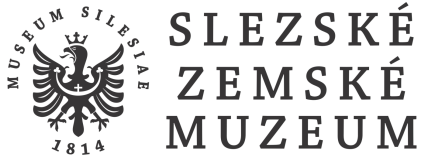 MUSEUM SILESIAE
1814

SLEZSKÉ
ZEMSKÉ
MUZEUM